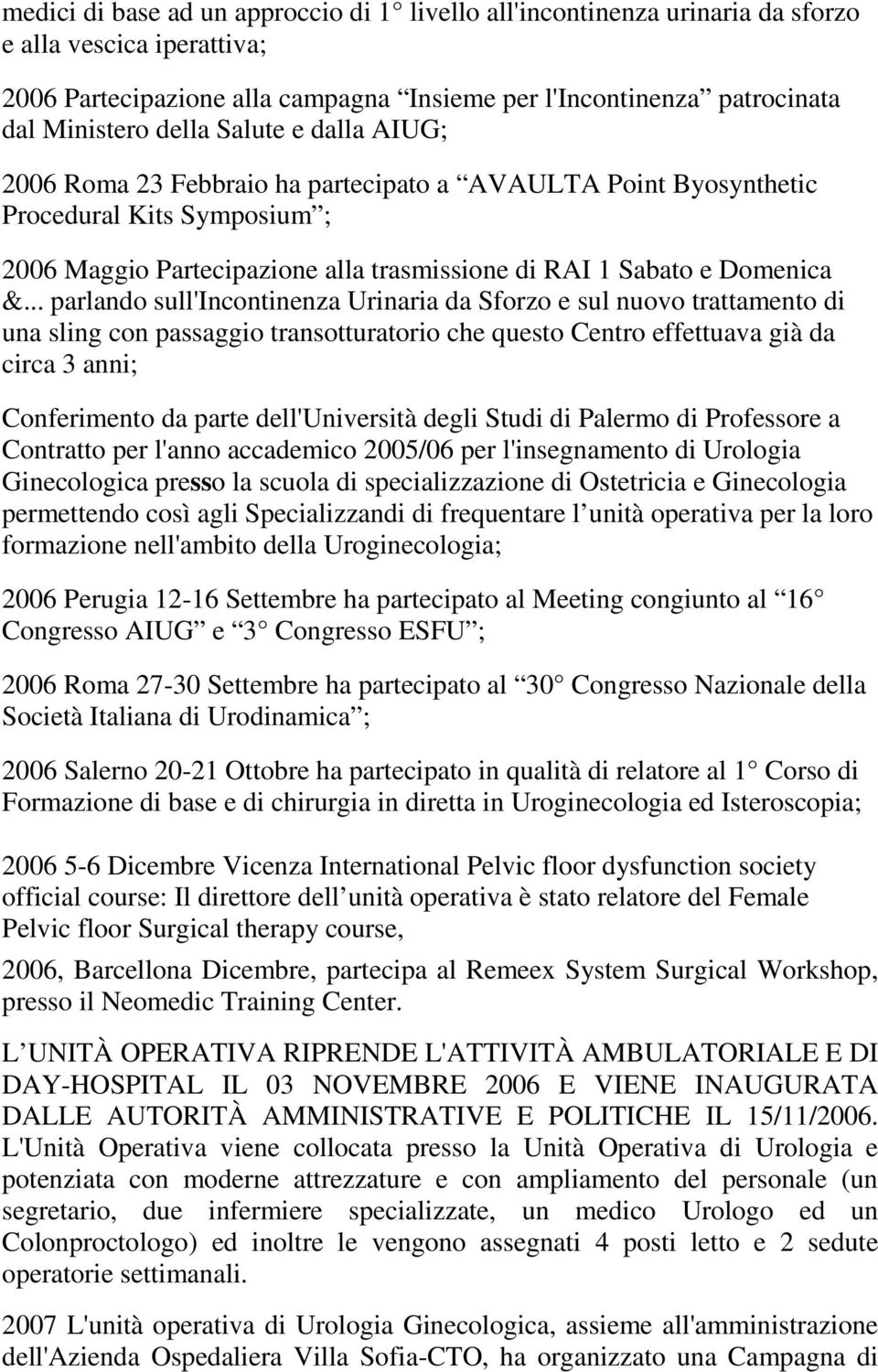 medici di base ad un approccio di 1 livello all'incontinenza urinaria da sforzo e alla vescica iperattiva;

2006 Partecipazione alla campagna Insieme per l'Incontinenza patrocinata dal Ministero della Salute e dalla AIUG;

2006 Roma 23 Febbraio ha partecipato a AVAULTA Point Byosynthetic Procedural Kits Symposium ;

2006 Maggio Partecipazione alla trasmissione di RAI 1 Sabato e Domenica &... parlando sull'Incontinenza Urinaria da Sforzo e sul nuovo trattamento di una sling con passaggio transotturatorio che questo Centro effettuava già da circa 3 anni;

Conferimento da parte dell'Università degli Studi di Palermo di Professore a Contratto per l'anno accademico 2005/06 per l'insegnamento di Urologia Ginecologica presso la scuola di specializzazione di Ostetricia e Ginecologia permettendo così agli Specializzandi di frequentare l unità operativa per la loro formazione nell'ambito della Uroginecologia;

2006 Perugia 12-16 Settembre ha partecipato al Meeting congiunto al 16 Congresso AIUG e 3 Congresso ESFU ;

2006 Roma 27-30 Settembre ha partecipato al 30 Congresso Nazionale della Società Italiana di Urodinamica ;

2006 Salerno 20-21 Ottobre ha partecipato in qualità di relatore al 1 Corso di Formazione di base e di chirurgia in diretta in Uroginecologia ed Isteroscopia;

2006 5-6 Dicembre Vicenza International Pelvic floor dysfunction society official course: Il direttore dell unità operativa è stato relatore del Female Pelvic floor Surgical therapy course,

2006, Barcellona Dicembre, partecipa al Remeex System Surgical Workshop, presso il Neomedic Training Center.

L UNITÀ OPERATIVA RIPRENDE L'ATTIVITÀ AMBULATORIALE E DI DAY-HOSPITAL IL 03 NOVEMBRE 2006 E VIENE INAUGURATA DALLE AUTORITÀ AMMINISTRATIVE E POLITICHE IL 15/11/2006. L'Unità Operativa viene collocata presso la Unità Operativa di Urologia e potenziata con moderne attrezzature e con ampliamento del personale (un segretario, due infermiere specializzate, un medico Urologo ed un Colonproctologo) ed inoltre le vengono assegnati 4 posti letto e 2 sedute operatorie settimanali.

2007 L'unità operativa di Urologia Ginecologica, assieme all'amministrazione dell'Azienda Ospedaliera Villa Sofia-CTO, ha organizzato una Campagna di